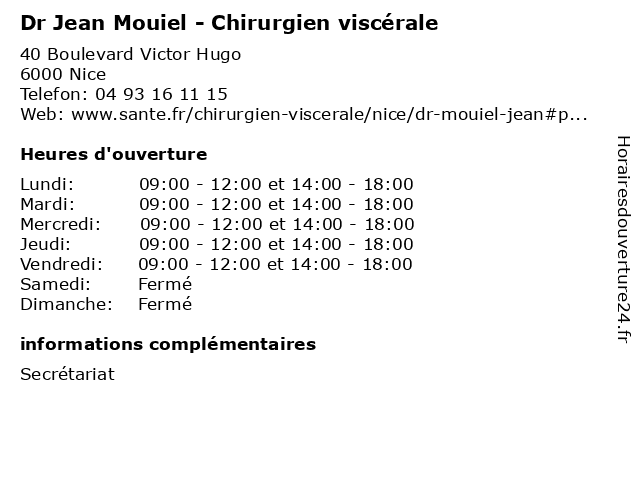 Dr Jean Mouiel - Chirurgien viscérale

40 Boulevard Victor Hugo
6000 Nice
Telefon: 04 93 16 11 15
Web: www.sante.fr/chirurgien-viscerale/nice/dr-mouiel-jean#p...

Heures d'ouverture

Lundi: 09:00 - 12:00 et 14:00 - 18:00
Mardi: 09:00 - 12:00 et 14:00 - 18:00
Mercredi: 09:00 - 12:00 et 14:00 - 18:00
Jeudi: 09:00 - 12:00 et 14:00 - 18:00
Vendredi: 09:00 - 12:00 et 14:00 - 18:00
Samedi: Fermé
Dimanche: Fermé

informations complémentaires

Secrétariat

Horairesdouverture24.fr